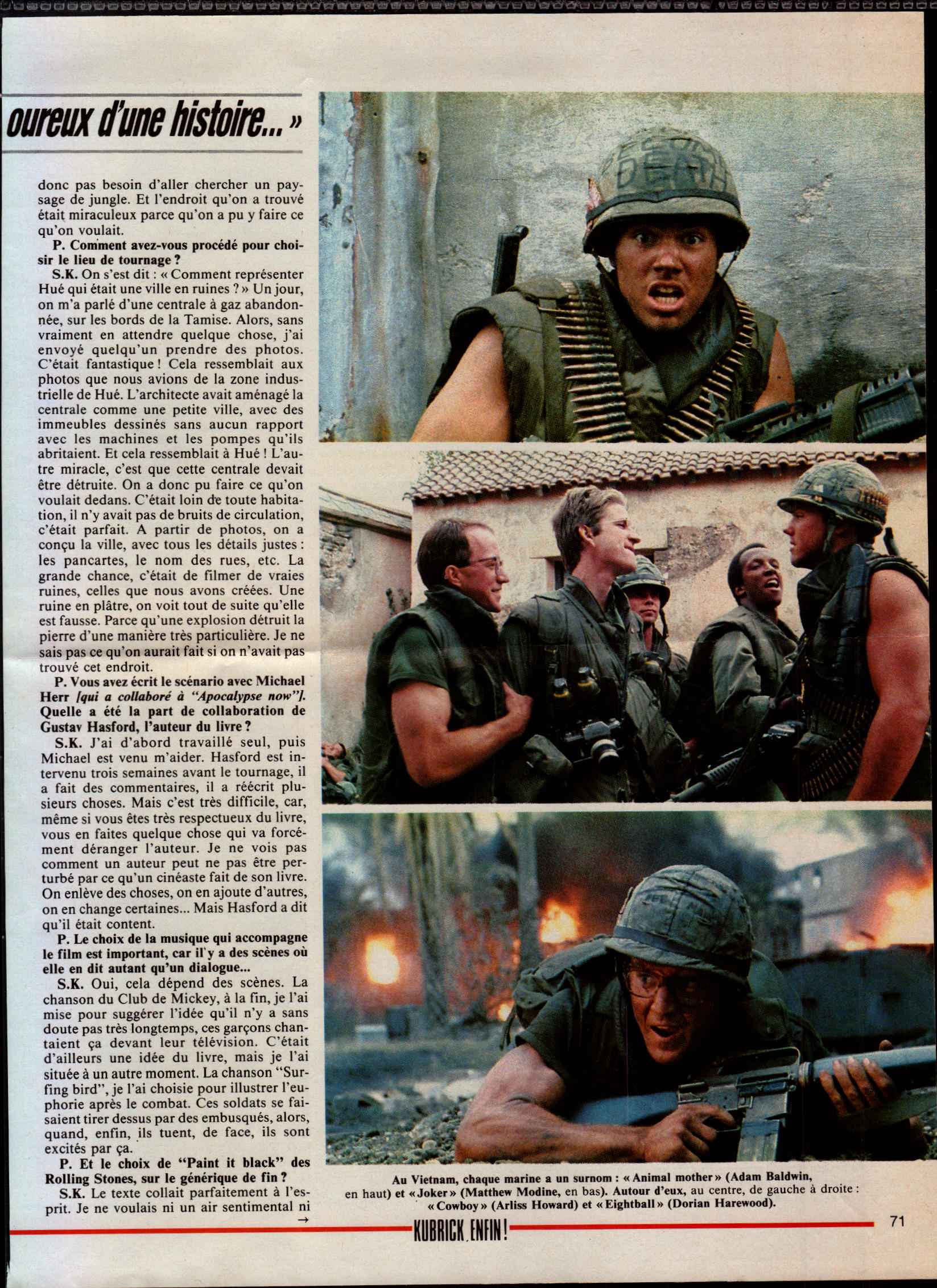 oureux d'une histoire... »

donc pas besoin d'aller chercher un paysage de jungle. Et l'endroit qu'on a trouvé était miraculeux parce qu'on a pu y faire ce qu'on voulait.

P. Comment avez-vous procédé pour choisir le lieu de tournage ?

S.K. On s'est dit : « Comment représenter Hué qui était une ville en ruines ? » Un jour, on m'a parlé d'une centrale à gaz abandonnée, sur les bords de la Tamise. Alors, sans vraiment en attendre quelque chose, j'ai envoyé quelqu'un prendre des photos. C'était fantastique ! Cela ressemblait aux photos que nous avions de la zone industrielle de Hué. L'architecte avait aménagé la centrale comme une petite ville, avec des immeubles dessinés sans aucun rapport avec les machines et les pompes qu'ils abritaient. Et cela ressemblait à Hué ! L'autre miracle, c'est que cette centrale devait être détruite. On a donc pu faire ce qu'on voulait dedans. C'était loin de toute habitation, il n'y avait pas de bruits de circulation, c'était parfait. A partir de photos, on a conçu la ville, avec tous les détails justes : les pancartes, le nom des rues, etc. La grande chance, c'était de filmer de vraies ruines, celles que nous avons créées. Une ruine en plâtre, on voit tout de suite qu'elle est fausse. Parce qu'une explosion détruit la pierre d'une manière très particulière. Je ne sais pas ce qu'on aurait fait si on n'avait pas trouvé cet endroit.

P. Vous avez écrit le scénario avec Michael Herr [qui a collaboré à "Apocalypse now"]. Quelle a été la part de collaboration de Gustav Hasford, l'auteur du livre ?

S.K. J'ai d'abord travaillé seul, puis Michael est venu m'aider. Hasford est intervenu trois semaines avant le tournage, il a fait des commentaires, il a réécrit plusieurs choses. Mais c'est très difficile, car, même si vous êtes très respectueux du livre, vous en faites quelque chose qui va forcément déranger l'auteur. Je ne vois pas comment un auteur peut ne pas être perturbé par ce qu'un cinéaste fait de son livre. On enlève des choses, on en ajoute d'autres, on en change certaines... Mais Hasford a dit qu'il était content.

P. Le choix de la musique qui accompagne le film est important, car il y a des scènes où elle en dit autant qu'un dialogue...

S.K. Oui, cela dépend des scènes. La chanson du Club de Mickey, à la fin, je l'ai mise pour suggérer l'idée qu'il n'y a sans doute pas très longtemps, ces garçons chantaient ça devant leur télévision. C'était d'ailleurs une idée du livre, mais je l'ai située à un autre moment. La chanson "Surfing bird", je l'ai choisie pour illustrer l'euphorie après le combat. Ces soldats se faisaient tirer dessus par des embusqués, alors, quand, enfin, ils tuent, de face, ils sont excités par ça.

P. Et le choix de "Paint it black" des Rolling Stones, sur le générique de fin ?

S.K. Le texte collait parfaitement à l'esprit. Je ne voulais ni un air sentimental ni →

Au Vietnam, chaque marine a un surnom : « Animal mother » (Adam Baldwin, en haut) et « Joker » (Matthew Modine, en bas). Autour d'eux, au centre, de gauche à droite : « Cowboy » (Arliss Howard) et « Eightball » (Dorian Harewood).

KUBRICK ENFIN !

71